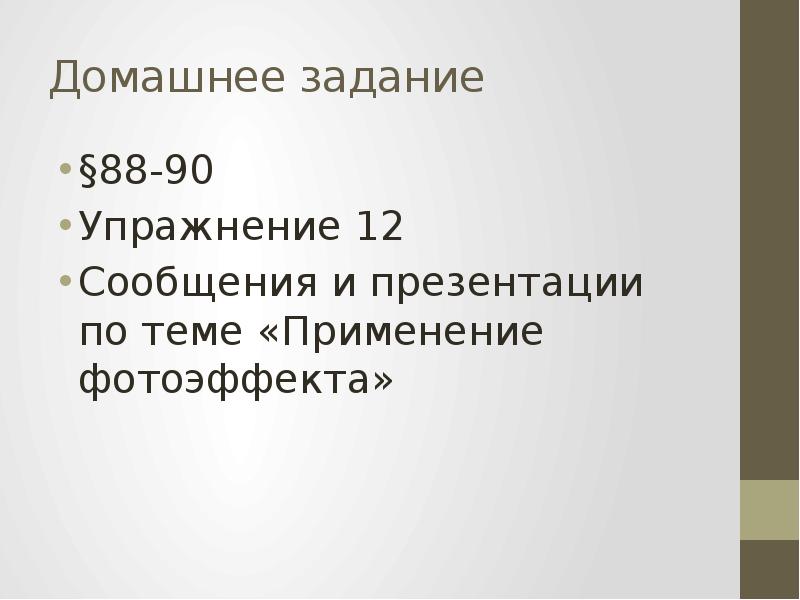 Домашнее задание

• §88-90
• Упражнение 12
• Сообщения и презентации по теме «Применение фотоэффекта»